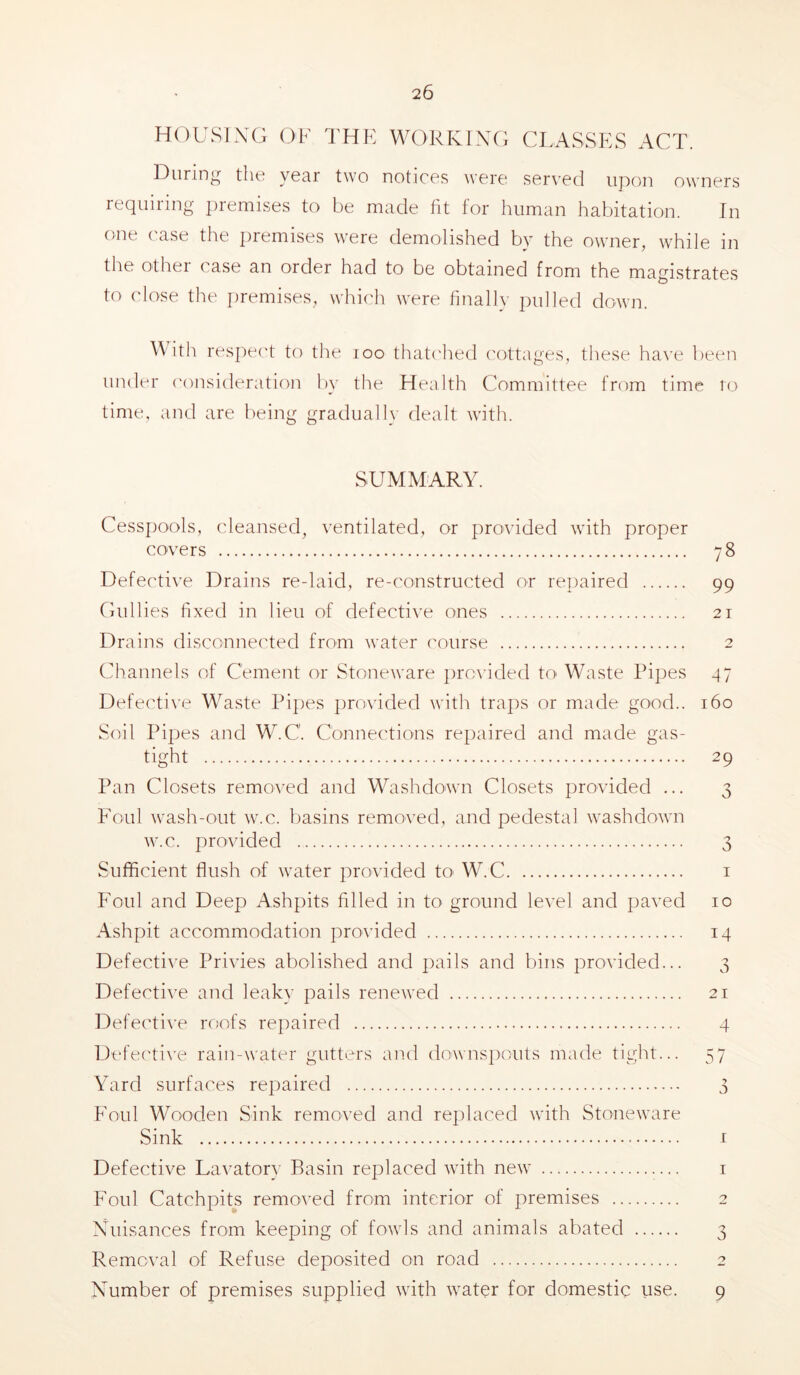 26

HOUSING OF THE WORKING CLASSES ACT.

During the year two notices were served upon owners requiring premises to be made fit for human habitation. In one case the premises were demolished by the owner, while in the other case an order had to be obtained from the magistrates to close the premises, which were finally pulled down.

With respect to the 100 thatched cottages, these have been under consideration by the Health Committee from time to time, and are being gradually dealt with.

SUMMARY.

Cesspools, cleansed, ventilated, or provided with proper covers 78
Defective Drains re-laid, re-constructed or repaired 99
Gullies fixed in lieu of defective ones 21
Drains disconnected from water course 2
Channels of Cement or Stoneware provided to Waste Pipes 47
Defective Waste Pipes provided with traps or made good.. 160
Soil Pipes and W.C. Connections repaired and made gas-tight 29
Pan Closets removed and Washdown Closets provided ... 3
Foul wash-out w.c. basins removed, and pedestal washdown w.c. provided 3
Sufficient flush of water provided to W.C. 1
Foul and Deep Ashpits filled in to ground level and paved 10
Ashpit accommodation provided 14
Defective Privies abolished and pails and bins provided... 3
Defective and leaky pails renewed 21
Defective roofs repaired 4
Defective rain-water gutters and downspouts made tight... 57
Yard surfaces repaired 3
Foul Wooden Sink removed and replaced with Stoneware Sink 1
Defective Lavatory Basin replaced with new 1
Foul Catchpits removed from interior of premises 2
Nuisances from keeping of fowls and animals abated 3
Removal of Refuse deposited on road 2
Number of premises supplied with water for domestic use. 9